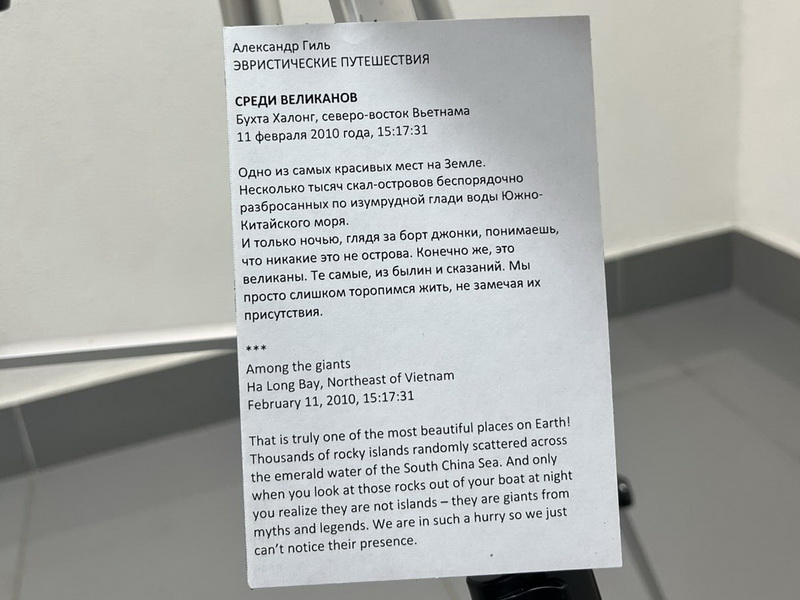 Александр Гиль
ЭВРИСТИЧЕСКИЕ ПУТЕШЕСТВИЯ

СРЕДИ ВЕЛИКАНОВ
Бухта Халонг, северо-восток Вьетнама
11 февраля 2010 года, 15:17:31

Одно из самых красивых мест на Земле.
Несколько тысяч скал-островов беспорядочно разбросанных по изумрудной глади воды Южно-Китайского моря.
И только ночью, глядя за борт джонки, понимаешь, что никакие это не острова. Конечно же, это великаны. Те самые, из былин и сказаний. Мы просто слишком торопимся жить, не замечая их присутствия.

***
Among the giants
Ha Long Bay, Northeast of Vietnam
February 11, 2010, 15:17:31

That is truly one of the most beautiful places on Earth! Thousands of rocky islands randomly scattered across the emerald water of the South China Sea. And only when you look at those rocks out of your boat at night you realize they are not islands – they are giants from myths and legends. We are in such a hurry so we just can't notice their presence.